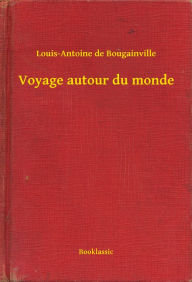 Louis-Antoine de Bougainville

Voyage autour du monde

Booklassic